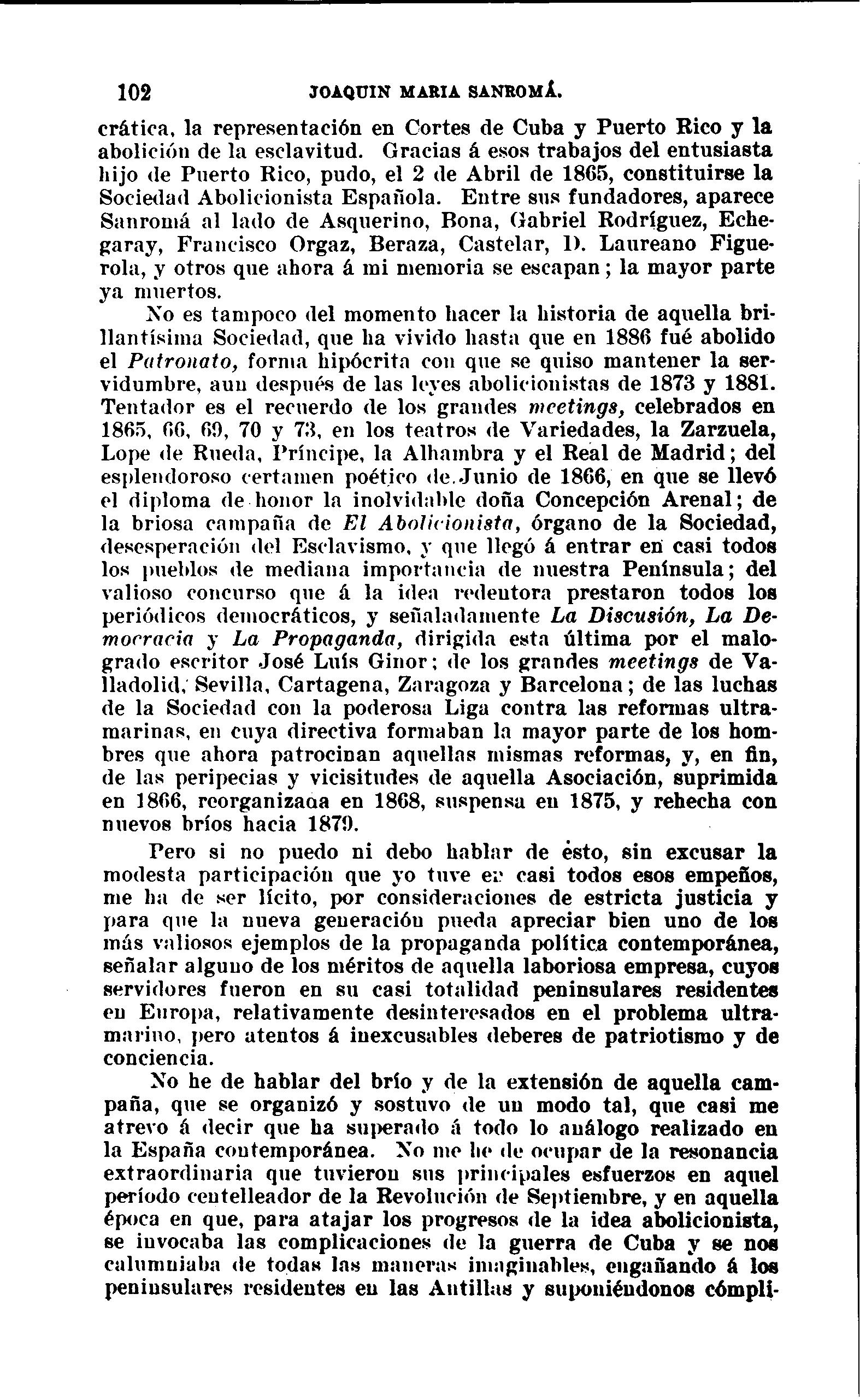 102 JOAQUIN MARIA SANROMÁ.

crática, la representación en Cortes de Cuba y Puerto Rico y la abolición de la esclavitud. Gracias á esos trabajos del entusiasta hijo de Puerto Rico, pudo, el 2 de Abril de 1865, constituirse la Sociedad Abolicionista Española. Entre sus fundadores, aparece Sanromá al lado de Asquerino, Bona, Gabriel Rodríguez, Echegaray, Francisco Orgaz, Beraza, Castelar, D. Laureano Figuerola, y otros que ahora á mi memoria se escapan; la mayor parte ya muertos.

No es tampoco del momento hacer la historia de aquella brillantísima Sociedad, que ha vivido hasta que en 1886 fué abolido el Patronato, forma hipócrita con que se quiso mantener la servidumbre, aun después de las leyes abolicionistas de 1873 y 1881. Tentador es el recuerdo de los grandes meetings, celebrados en 1865, 66, 69, 70 y 73, en los teatros de Variedades, la Zarzuela, Lope de Rueda, Príncipe, la Alhambra y el Real de Madrid; del esplendoroso certamen poético de Junio de 1866, en que se llevó el diploma de honor la inolvidable doña Concepción Arenal; de la briosa campaña de El Abolicionista, órgano de la Sociedad, desesperación del Esclavismo, y que llegó á entrar en casi todos los pueblos de mediana importancia de nuestra Península; del valioso concurso que á la idea redentora prestaron todos los periódicos democráticos, y señaladamente La Discusión, La Democracia y La Propaganda, dirigida esta última por el malogrado escritor José Luís Ginor; de los grandes meetings de Valladolid, Sevilla, Cartagena, Zaragoza y Barcelona; de las luchas de la Sociedad con la poderosa Liga contra las reformas ultramarinas, en cuya directiva formaban la mayor parte de los hombres que ahora patrocinan aquellas mismas reformas, y, en fin, de las peripecias y vicisitudes de aquella Asociación, suprimida en 1866, reorganizada en 1868, suspensa en 1875, y rehecha con nuevos bríos hacia 1879.

Pero si no puedo ni debo hablar de ésto, sin excusar la modesta participación que yo tuve en casi todos esos empeños, me ha de ser lícito, por consideraciones de estricta justicia y para que la nueva generación pueda apreciar bien uno de los más valiosos ejemplos de la propaganda política contemporánea, señalar alguno de los méritos de aquella laboriosa empresa, cuyos servidores fueron en su casi totalidad peninsulares residentes en Europa, relativamente desinteresados en el problema ultramarino, pero atentos á inexcusables deberes de patriotismo y de conciencia.

No he de hablar del brío y de la extensión de aquella campaña, que se organizó y sostuvo de un modo tal, que casi me atrevo á decir que ha superado á todo lo análogo realizado en la España contemporánea. No me he de ocupar de la resonancia extraordinaria que tuvieron sus principales esfuerzos en aquel período centelleador de la Revolución de Septiembre, y en aquella época en que, para atajar los progresos de la idea abolicionista, se invocaba las complicaciones de la guerra de Cuba y se nos calumniaba de todas las maneras imaginables, engañando á los peninsulares residentes en las Antillas y suponiéndonos cómpli-